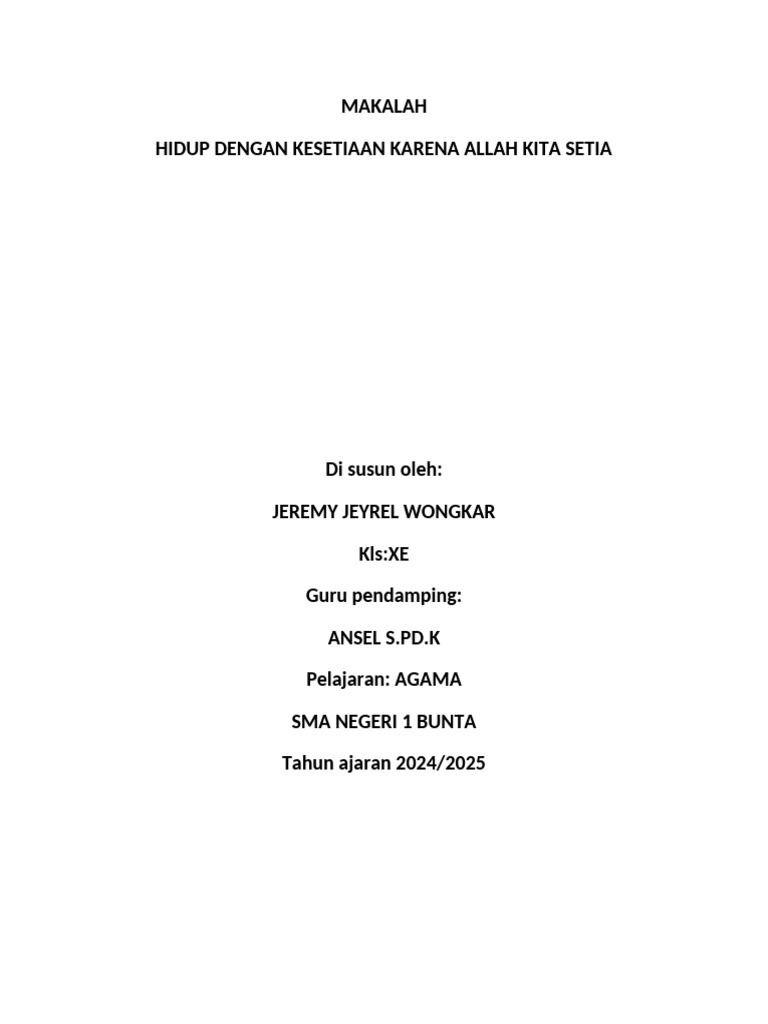 MAKALAH

HIDUP DENGAN KESETIAAN KARENA ALLAH KITA SETIA

Di susun oleh:

JEREMY JEYREL WONGKAR

Kls:XE

Guru pendamping:

ANSEL S.PD.K

Pelajaran: AGAMA

SMA NEGERI 1 BUNTA

Tahun ajaran 2024/2025